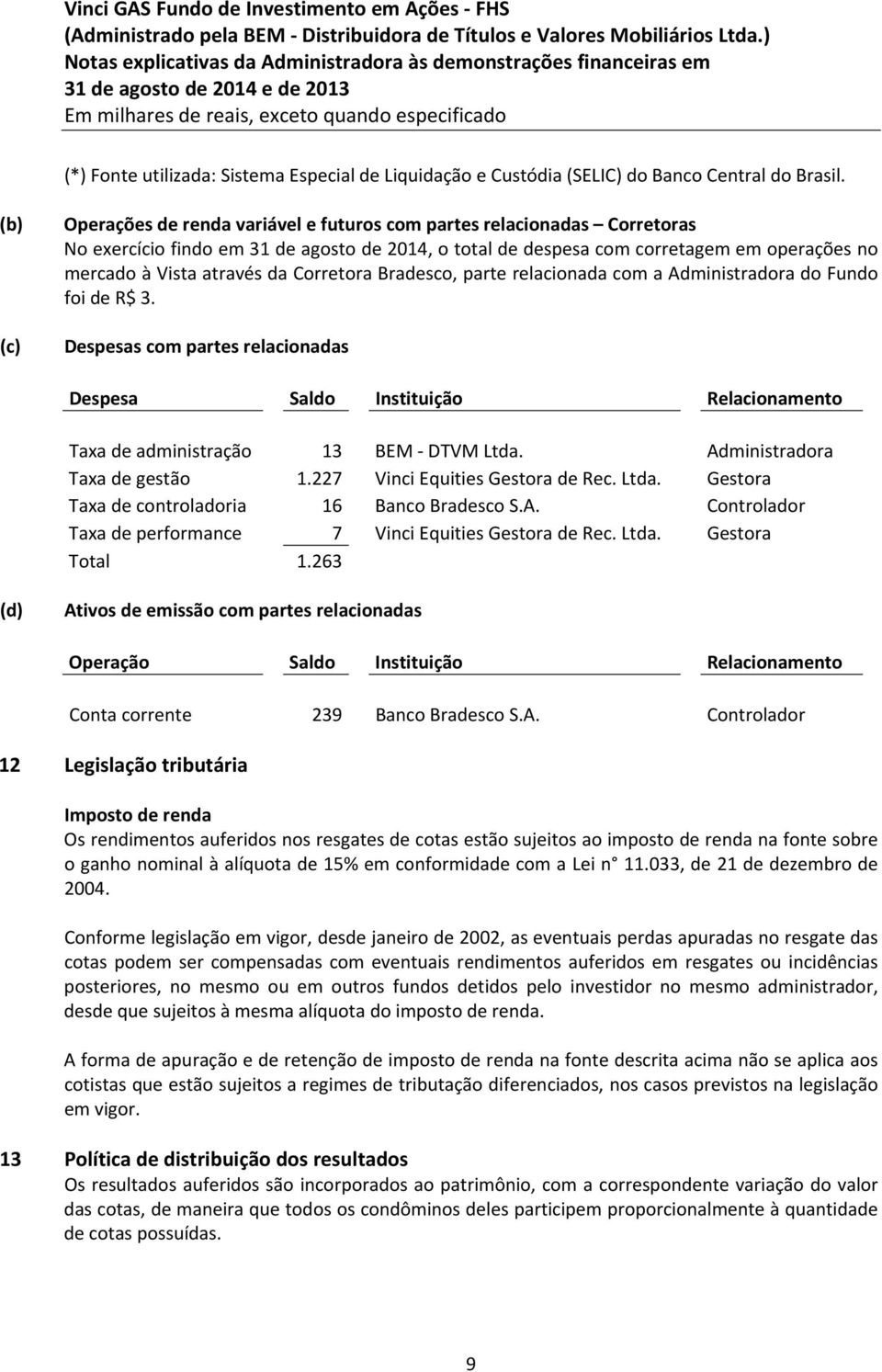 Vinci GAS Fundo de Investimento em Ações - FHS
(Administrado pela BEM - Distribuidora de Títulos e Valores Mobiliários Ltda.)
Notas explicativas da Administradora às demonstrações financeiras em
31 de agosto de 2014 e de 2013
Em milhares de reais, exceto quando especificado

(*) Fonte utilizada: Sistema Especial de Liquidação e Custódia (SELIC) do Banco Central do Brasil.

(b) Operações de renda variável e futuros com partes relacionadas – Corretoras
No exercício findo em 31 de agosto de 2014, o total de despesa com corretagem em operações no mercado à Vista através da Corretora Bradesco, parte relacionada com a Administradora do Fundo foi de R$ 3.

(c) Despesas com partes relacionadas

| Despesa | Saldo | Instituição | Relacionamento |
|---|---|---|---|
| Taxa de administração | 13 | BEM - DTVM Ltda. | Administradora |
| Taxa de gestão | 1.227 | Vinci Equities Gestora de Rec. Ltda. | Gestora |
| Taxa de controladoria | 16 | Banco Bradesco S.A. | Controlador |
| Taxa de performance | 7 | Vinci Equities Gestora de Rec. Ltda. | Gestora |
| Total | 1.263 | | |

(d) Ativos de emissão com partes relacionadas

| Operação | Saldo | Instituição | Relacionamento |
|---|---|---|---|
| Conta corrente | 239 | Banco Bradesco S.A. | Controlador |

12 Legislação tributária

Imposto de renda
Os rendimentos auferidos nos resgates de cotas estão sujeitos ao imposto de renda na fonte sobre o ganho nominal à alíquota de 15% em conformidade com a Lei n 11.033, de 21 de dezembro de 2004.

Conforme legislação em vigor, desde janeiro de 2002, as eventuais perdas apuradas no resgate das cotas podem ser compensadas com eventuais rendimentos auferidos em resgates ou incidências posteriores, no mesmo ou em outros fundos detidos pelo investidor no mesmo administrador, desde que sujeitos à mesma alíquota do imposto de renda.

A forma de apuração e de retenção de imposto de renda na fonte descrita acima não se aplica aos cotistas que estão sujeitos a regimes de tributação diferenciados, nos casos previstos na legislação em vigor.

13 Política de distribuição dos resultados
Os resultados auferidos são incorporados ao patrimônio, com a correspondente variação do valor das cotas, de maneira que todos os condôminos deles participem proporcionalmente à quantidade de cotas possuídas.

9